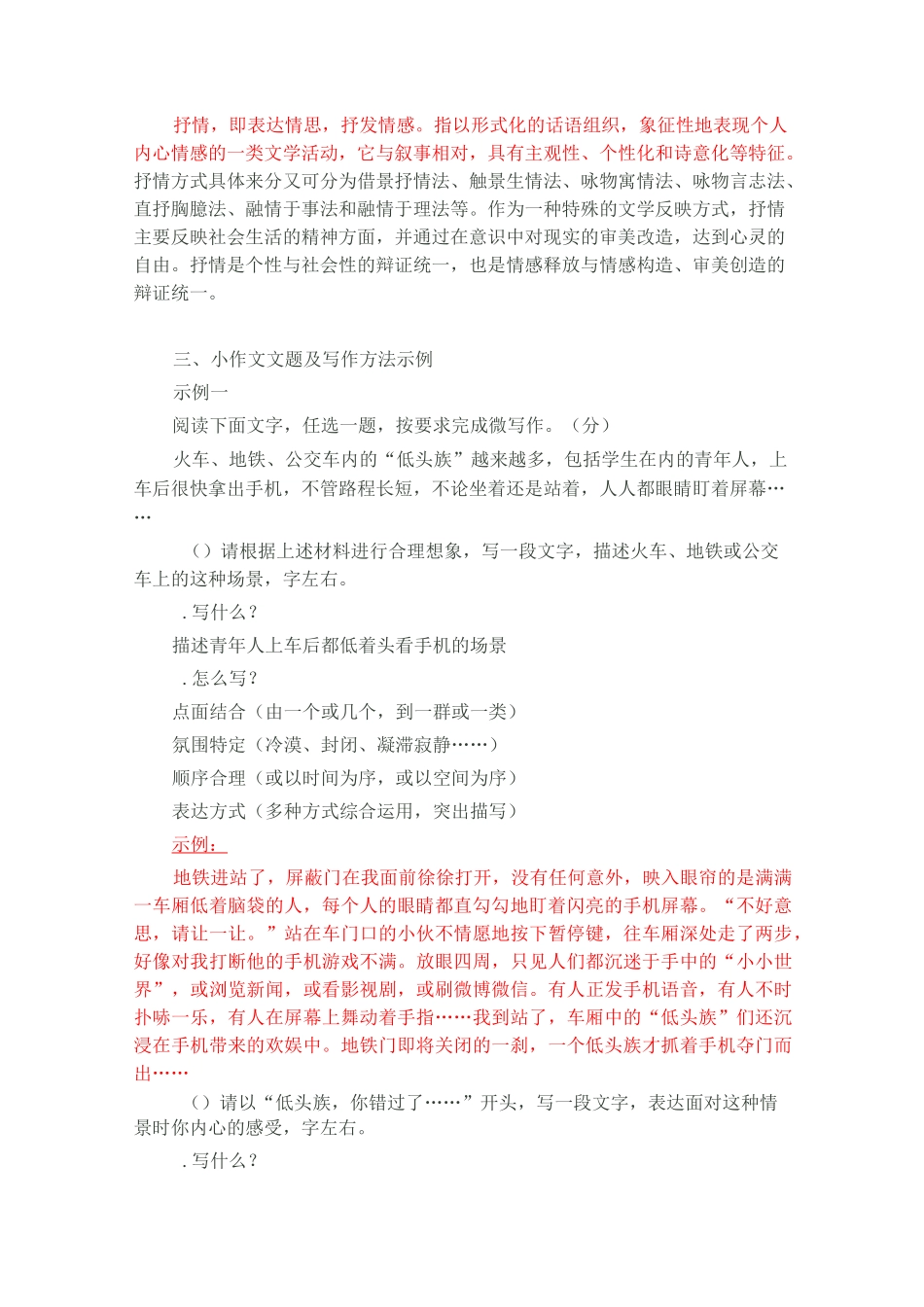 抒情，即表达情思，抒发情感。指以形式化的话语组织，象征性地表现个人内心情感的一类文学活动，它与叙事相对，具有主观性、个性化和诗意化等特征。抒情方式具体来分又可分为借景抒情法、触景生情法、咏物寓情法、咏物言志法、直抒胸臆法、融情于事法和融情于理法等。作为一种特殊的文学反映方式，抒情主要反映社会生活的精神方面，并通过在意识中对现实的审美改造，达到心灵的自由。抒情是个性与社会性的辩证统一，也是情感释放与情感构造、审美创造的辩证统一。

三、小作文文题及写作方法示例

示例一

阅读下面文字，任选一题，按要求完成微写作。（分）

火车、地铁、公交车内的“低头族”越来越多，包括学生在内的青年人，上车后很快拿出手机，不管路程长短，不论坐着还是站着，人人都眼睛盯着屏幕……

（）请根据上述材料进行合理想象，写一段文字，描述火车、地铁或公交车上的这种场景，字左右。

．写什么？

描述青年人上车后都低着头看手机的场景

．怎么写？

点面结合（由一个或几个，到一群或一类）

氛围特定（冷漠、封闭、凝滞寂静……）

顺序合理（或以时间为序，或以空间为序）

表达方式（多种方式综合运用，突出描写）

示例：

地铁进站了，屏蔽门在我面前徐徐打开，没有任何意外，映入眼帘的是满满一车厢低着脑袋的人，每个人的眼睛都直勾勾地盯着闪亮的手机屏幕。“不好意思，请让一让。”站在车门口的小伙不情愿地按下暂停键，往车厢深处走了两步，好像对我打断他的手机游戏不满。放眼四周，只见人们都沉迷于手中的“小小世界”，或浏览新闻，或看影视剧，或刷微博微信。有人正发手机语音，有人不时扑哧一乐，有人在屏幕上舞动着手指……我到站了，车厢中的“低头族”们还沉浸在手机带来的欢娱中。地铁门即将关闭的一刹，一个低头族才抓着手机夺门而出……

（）请以“低头族，你错过了……”开头，写一段文字，表达面对这种情景时你内心的感受，字左右。

．写什么？